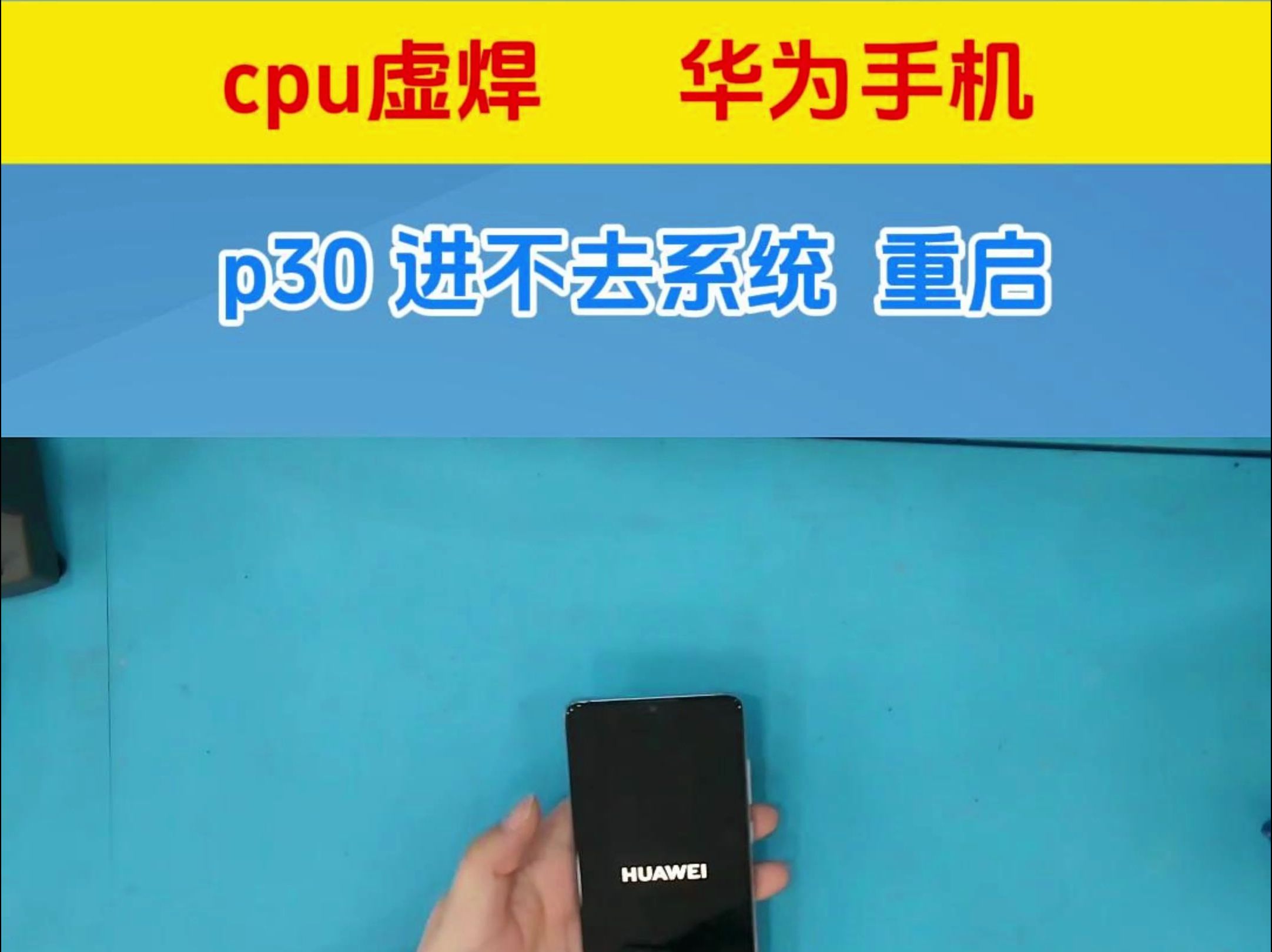 cpu虚焊 华为手机

p30 进不去系统 重启

HUAWEI